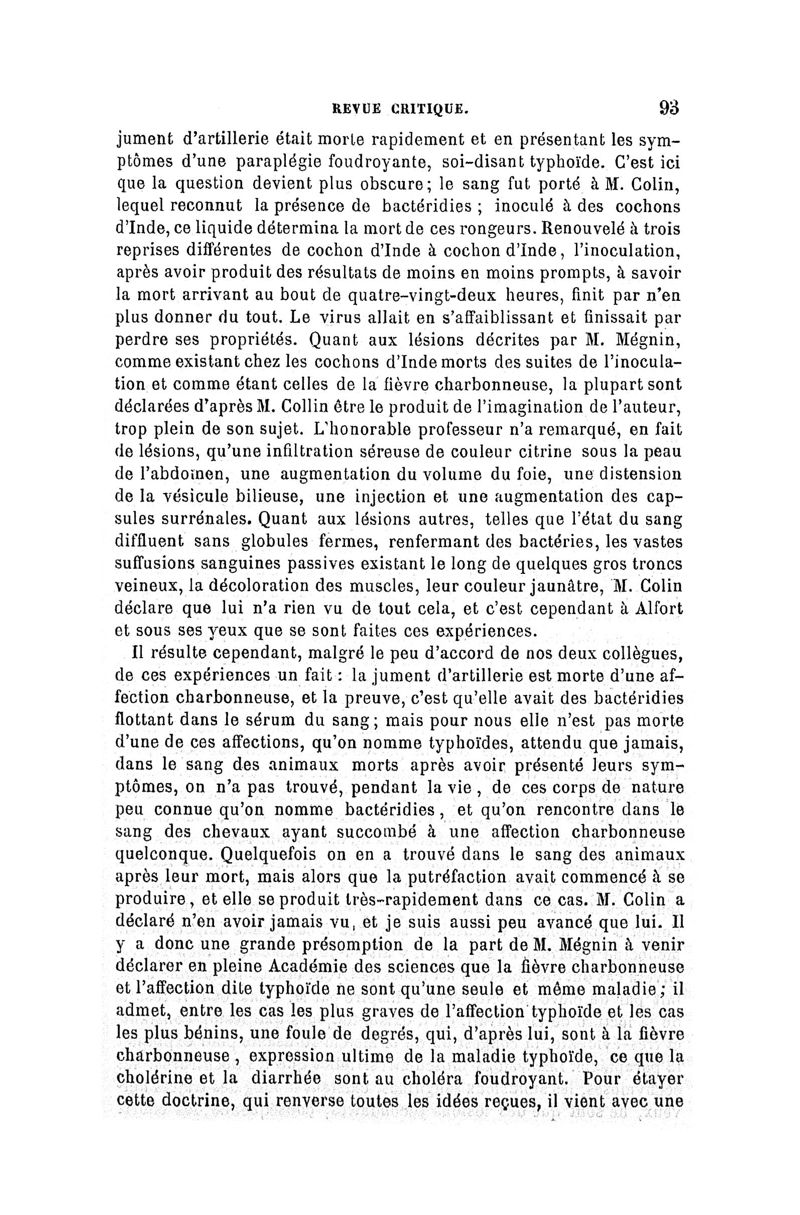 REVUE CRITIQUE. 93

jument d'artillerie était morte rapidement et en présentant les symptômes d'une paraplégie foudroyante, soi-disant typhoïde. C'est ici que la question devient plus obscure; le sang fut porté à M. Colin, lequel reconnut la présence de bactéridies ; inoculé à des cochons d'Inde, ce liquide détermina la mort de ces rongeurs. Renouvelé à trois reprises différentes de cochon d'Inde à cochon d'Inde, l'inoculation, après avoir produit des résultats de moins en moins prompts, à savoir la mort arrivant au bout de quatre-vingt-deux heures, finit par n'en plus donner du tout. Le virus allait en s'affaiblissant et finissait par perdre ses propriétés. Quant aux lésions décrites par M. Mégnin, comme existant chez les cochons d'Inde morts des suites de l'inoculation et comme étant celles de la fièvre charbonneuse, la plupart sont déclarées d'après M. Collin être le produit de l'imagination de l'auteur, trop plein de son sujet. L'honorable professeur n'a remarqué, en fait de lésions, qu'une infiltration séreuse de couleur citrine sous la peau de l'abdomen, une augmentation du volume du foie, une distension de la vésicule bilieuse, une injection et une augmentation des capsules surrénales. Quant aux lésions autres, telles que l'état du sang diffluent sans globules fermes, renfermant des bactéries, les vastes suffusions sanguines passives existant le long de quelques gros troncs veineux, la décoloration des muscles, leur couleur jaunâtre, M. Colin déclare que lui n'a rien vu de tout cela, et c'est cependant à Alfort et sous ses yeux que se sont faites ces expériences.

Il résulte cependant, malgré le peu d'accord de nos deux collègues, de ces expériences un fait : la jument d'artillerie est morte d'une affection charbonneuse, et la preuve, c'est qu'elle avait des bactéridies flottant dans le sérum du sang; mais pour nous elle n'est pas morte d'une de ces affections, qu'on nomme typhoïdes, attendu que jamais, dans le sang des animaux morts après avoir présenté leurs symptômes, on n'a pas trouvé, pendant la vie, de ces corps de nature peu connue qu'on nomme bactéridies, et qu'on rencontre dans le sang des chevaux ayant succombé à une affection charbonneuse quelconque. Quelquefois on en a trouvé dans le sang des animaux après leur mort, mais alors que la putréfaction avait commencé à se produire, et elle se produit très-rapidement dans ce cas. M. Colin a déclaré n'en avoir jamais vu, et je suis aussi peu avancé que lui. Il y a donc une grande présomption de la part de M. Mégnin à venir déclarer en pleine Académie des sciences que la fièvre charbonneuse et l'affection dite typhoïde ne sont qu'une seule et même maladie; il admet, entre les cas les plus graves de l'affection typhoïde et les cas les plus bénins, une foule de degrés, qui, d'après lui, sont à la fièvre charbonneuse, expression ultime de la maladie typhoïde, ce que la cholérine et la diarrhée sont au choléra foudroyant. Pour étayer cette doctrine, qui renverse toutes les idées reçues, il vient avec une